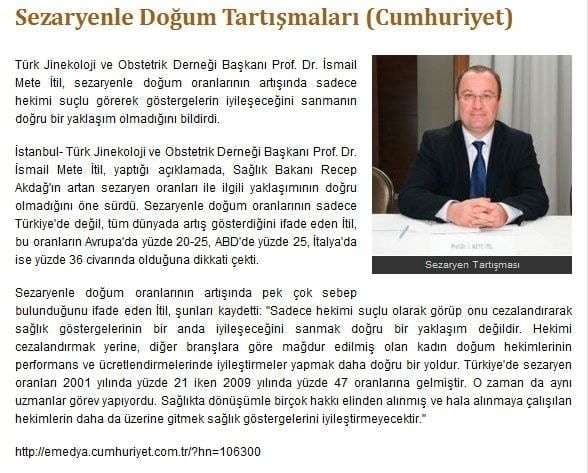 Sezaryenle Doğum Tartışmaları (Cumhuriyet)

Türk Jinekoloji ve Obstetrik Derneği Başkanı Prof. Dr. İsmail Mete İtil, sezaryenle doğum oranlarının artışında sadece hekimi suçlu görerek göstergelerin iyileşeceğini sanmanın doğru bir yaklaşım olmadığını bildirdi.

İstanbul- Türk Jinekoloji ve Obstetrik Derneği Başkanı Prof. Dr. İsmail Mete İtil, yaptığı açıklamada, Sağlık Bakanı Recep Akdağ'ın artan sezaryen oranları ile ilgili yaklaşımının doğru olmadığını öne sürdü. Sezaryenle doğum oranlarının sadece Türkiye'de değil, tüm dünyada artış gösterdiğini ifade eden İtil, bu oranların Avrupa'da yüzde 20-25, ABD'de yüzde 25, İtalya'da ise yüzde 36 civarında olduğuna dikkati çekti.

Sezaryen Tartışması

Sezaryenle doğum oranlarının artışında pek çok sebep bulunduğunu ifade eden İtil, şunları kaydetti: "Sadece hekimi suçlu olarak görüp onu cezalandırarak sağlık göstergelerinin bir anda iyileşeceğini sanmak doğru bir yaklaşım değildir. Hekimi cezalandırmak yerine, diğer branşlara göre mağdur edilmiş olan kadın doğum hekimlerinin performans ve ücretlendirmelerinde iyileştirmeler yapmak daha doğru bir yoldur. Türkiye'de sezaryen oranları 2001 yılında yüzde 21 iken 2009 yılında yüzde 47 oranlarına gelmiştir. O zaman da aynı uzmanlar görev yapıyordu. Sağlıkta dönüşümle birçok hakkı elinden alınmış ve hala alınmaya çalışılan hekimlerin daha da üzerine gitmek sağlık göstergelerini iyileştirmeyecektir."

http://emedya.cumhuriyet.com.tr/?hn=106300